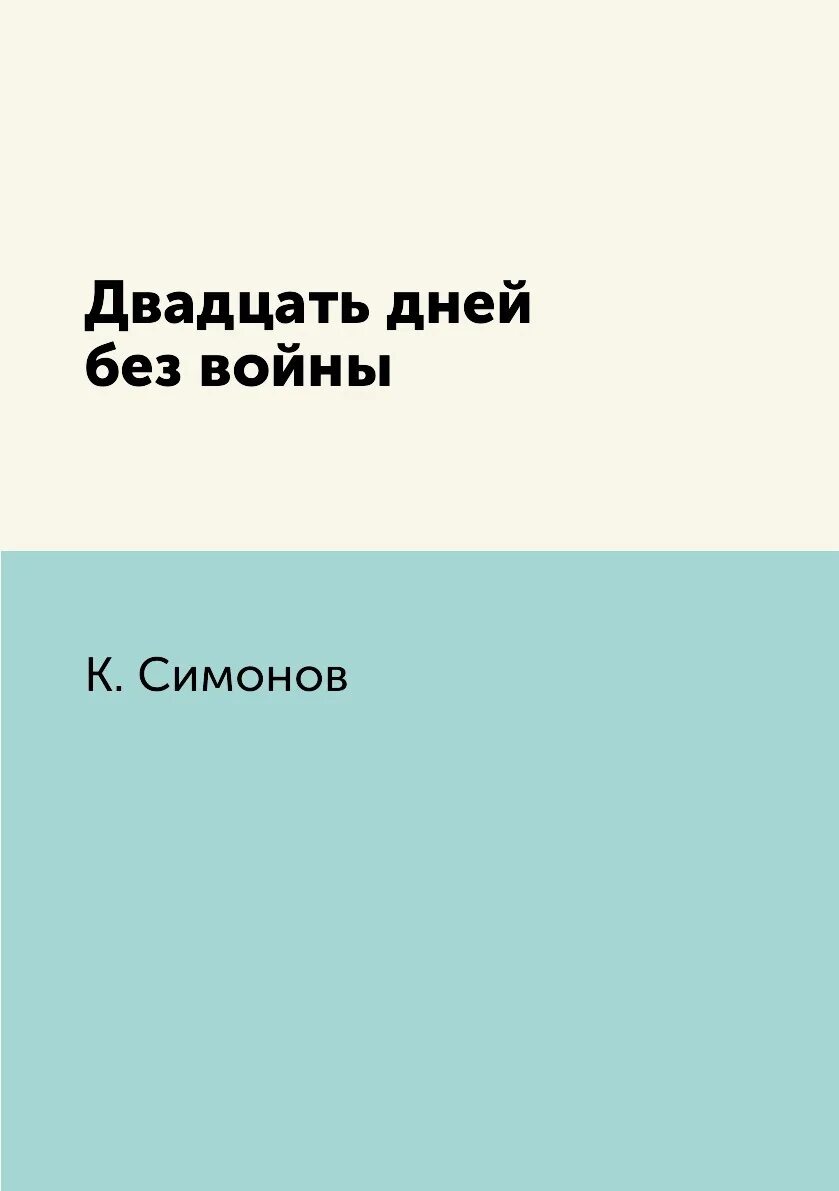 Двадцать дней без войны

К. Симонов